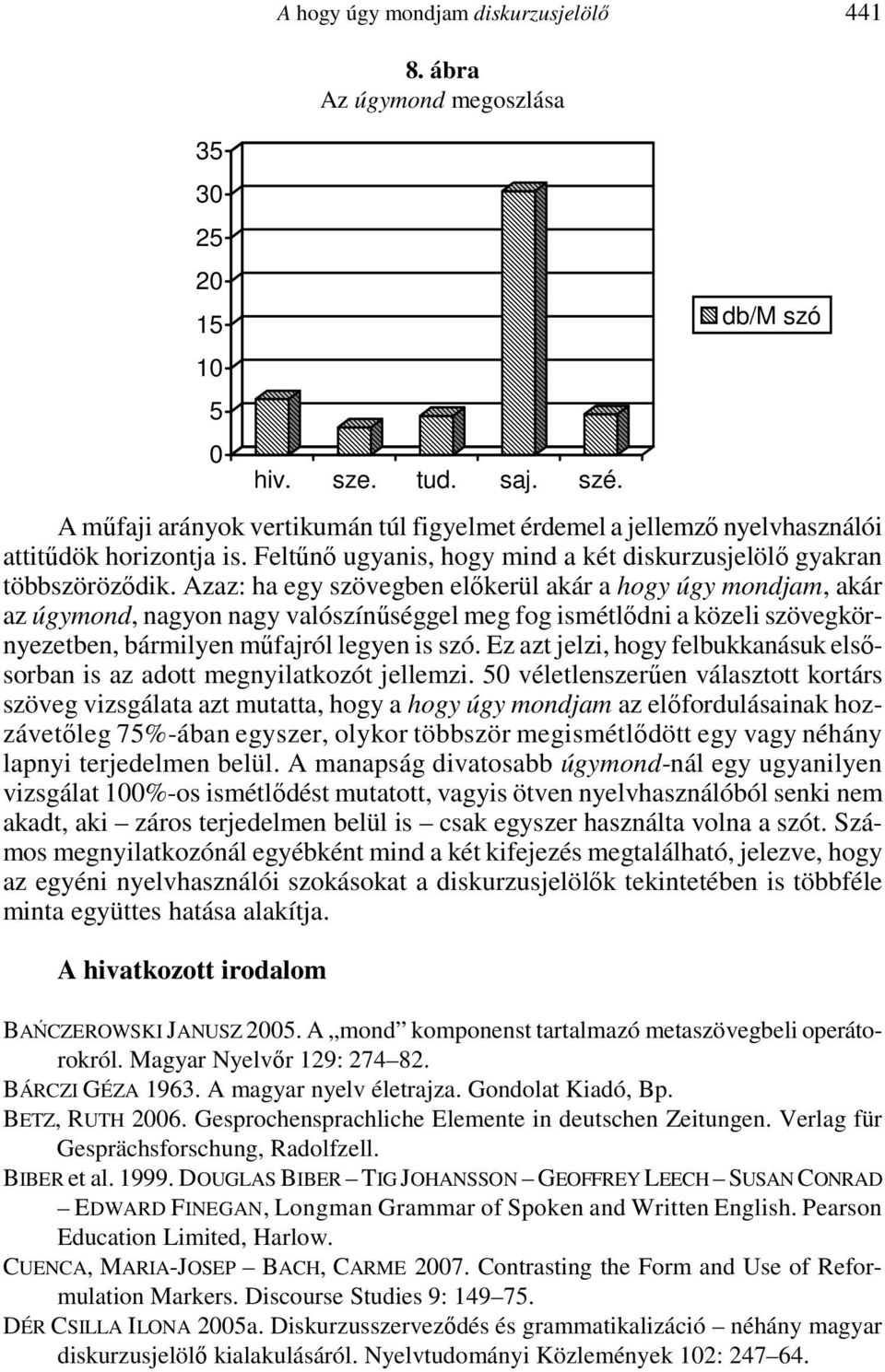 A hogy úgy mondjam diskurzusjelölő 441

8. ábra
Az úgymond megoszlása

35
30
25
20
15
10
5
0

hiv. sze. tud. saj. szé.

db/M szó

A műfaji arányok vertikumán túl figyelmet érdemel a jellemző nyelvhasználói attitűdök horizontja is. Feltűnő ugyanis, hogy mind a két diskurzusjelölő gyakran többszöröződik. Azaz: ha egy szövegben előkerül akár a hogy úgy mondjam, akár az úgymond, nagyon nagy valószínűséggel meg fog ismétlődni a közeli szövegkörnyezetben, bármilyen műfajról legyen is szó. Ez azt jelzi, hogy felbukkanásuk elsősorban is az adott megnyilatkozót jellemzi. 50 véletlenszerűen választott kortárs szöveg vizsgálata azt mutatta, hogy a hogy úgy mondjam az előfordulásainak hozzávetőleg 75%-ában egyszer, olykor többször megismétlődött egy vagy néhány lapnyi terjedelmen belül. A manapság divatosabb úgymond-nál egy ugyanilyen vizsgálat 100%-os ismétlődést mutatott, vagyis ötven nyelvhasználóból senki nem akadt, aki – záros terjedelmen belül is – csak egyszer használta volna a szót. Számos megnyilatkozónál egyébként mind a két kifejezés megtalálható, jelezve, hogy az egyéni nyelvhasználói szokásokat a diskurzusjelölők tekintetében is többféle minta együttes hatása alakítja.

A hivatkozott irodalom

BAŃCZEROWSKI JANUSZ 2005. A „mond” komponenst tartalmazó metaszövegbeli operátorokról. Magyar Nyelvőr 129: 274–82.
BÁRCZI GÉZA 1963. A magyar nyelv életrajza. Gondolat Kiadó, Bp.
BETZ, RUTH 2006. Gesprochensprachliche Elemente in deutschen Zeitungen. Verlag für Gesprächsforschung, Radolfzell.
BIBER et al. 1999. DOUGLAS BIBER – TIG JOHANSSON – GEOFFREY LEECH – SUSAN CONRAD – EDWARD FINEGAN, Longman Grammar of Spoken and Written English. Pearson Education Limited, Harlow.
CUENCA, MARIA-JOSEP – BACH, CARME 2007. Contrasting the Form and Use of Reformulation Markers. Discourse Studies 9: 149–75.
DÉR CSILLA ILONA 2005a. Diskurzusszerveződés és grammatikalizáció – néhány magyar diskurzusjelölő kialakulásáról. Nyelvtudományi Közlemények 102: 247–64.